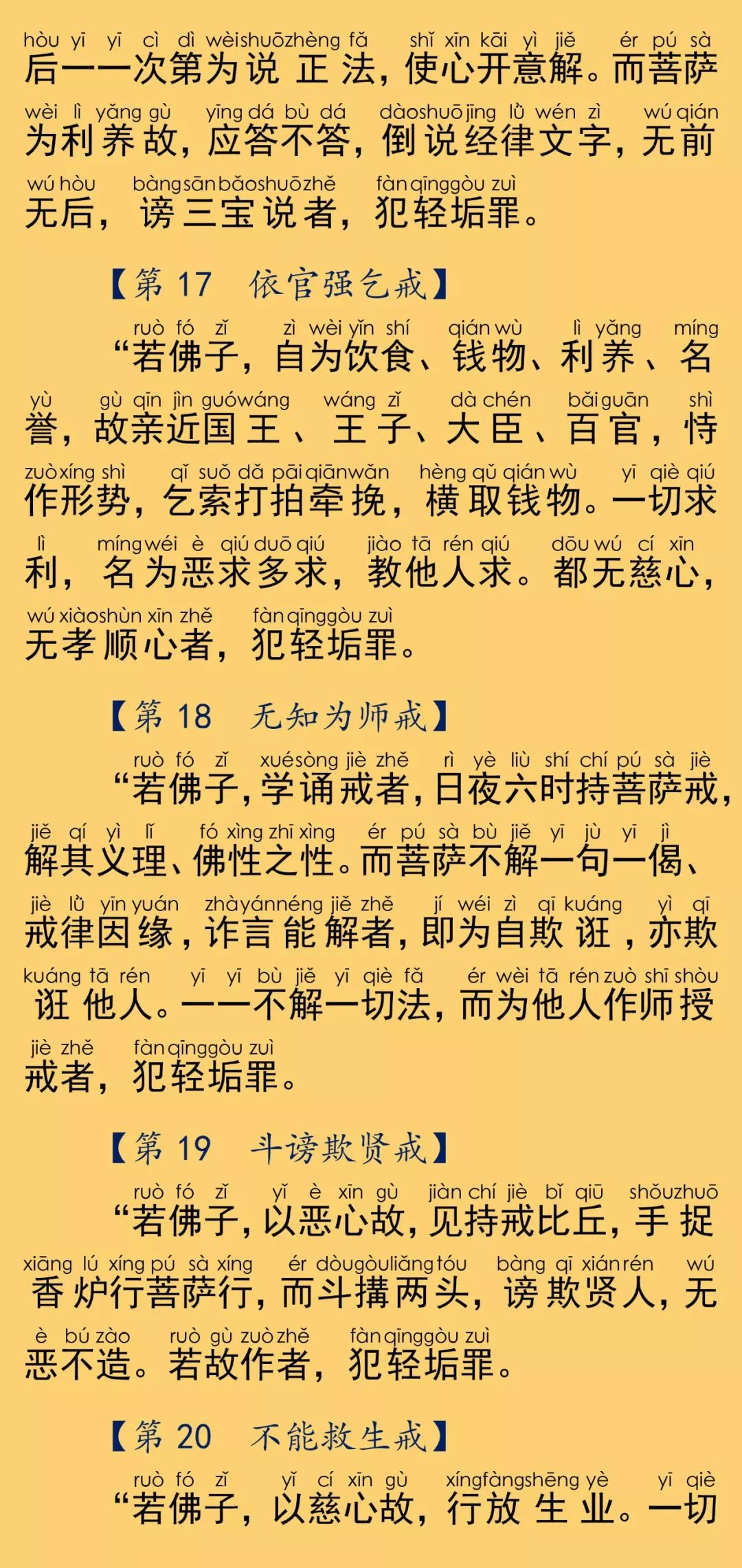 hòu yī yī cì dì wèi shuō zhèng fǎ shǐ xīn kāi yì jiě ér pú sà
后一一次第为说正法，使心开意解。而菩萨
wèi lì yǎng gù yīng dá bù dá dào shuō jīng lǜ wén zì wú qián
为利养故，应答不答，倒说经律文字，无前
wú hòu bàng sān bǎo shuō zhě fàn qīng gòu zuì
无后，谤三宝说者，犯轻垢罪。

【第 17 依官强乞戒】

ruò fó zǐ zì wèi yǐn shí qián wù lì yǎng míng
“若佛子，自为饮食、钱物、利养、名
yù gù qīn jìn guó wáng wáng zǐ dà chén bǎi guān shì
誉，故亲近国王、王子、大臣、百官，恃
zuò xíng shì qǐ suǒ dǎ pāi qiān wǎn hèng qǔ qián wù yī qiè qiú
作形势，乞索打拍牵挽，横取钱物。一切求
lì míng wéi è qiú duō qiú jiào tā rén qiú dōu wú cí xīn
利，名为恶求多求，教他人求。都无慈心，
wú xiào shùn xīn zhě fàn qīng gòu zuì
无孝顺心者，犯轻垢罪。

【第 18 无知为师戒】

ruò fó zǐ xué sòng jiè zhě rì yè liù shí chí pú sà jiè
“若佛子，学诵戒者，日夜六时持菩萨戒，
jiě qí yì lǐ fó xìng zhī xìng ér pú sà bù jiě yī jù yī jì
解其义理、佛性之性。而菩萨不解一句一偈、
jiè lǜ yīn yuán zhà yán néng jiě zhě jí wéi zì qī kuáng yì qī
戒律因缘，诈言能解者，即为自欺诳，亦欺
kuáng tā rén yī yī bù jiě yī qiè fǎ ér wèi tā rén zuò shī shòu
诳他人。一一不解一切法，而为他人作师授
jiè zhě fàn qīng gòu zuì
戒者，犯轻垢罪。

【第 19 斗谤欺贤戒】

ruò fó zǐ yǐ è xīn gù jiàn chí jiè bǐ qiū shǒu zhuō
“若佛子，以恶心故，见持戒比丘，手捉
xiāng lú xíng pú sà xíng ér dòu gòu liǎng tóu bàng qī xián rén wú
香炉行菩萨行，而斗搆两头，谤欺贤人，无
è bú zào ruò gù zuò zhě fàn qīng gòu zuì
恶不造。若故作者，犯轻垢罪。

【第 20 不能救生戒】

ruò fó zǐ yǐ cí xīn gù xíng fàng shēng yè yī qiè
“若佛子，以慈心故，行放生业。一切